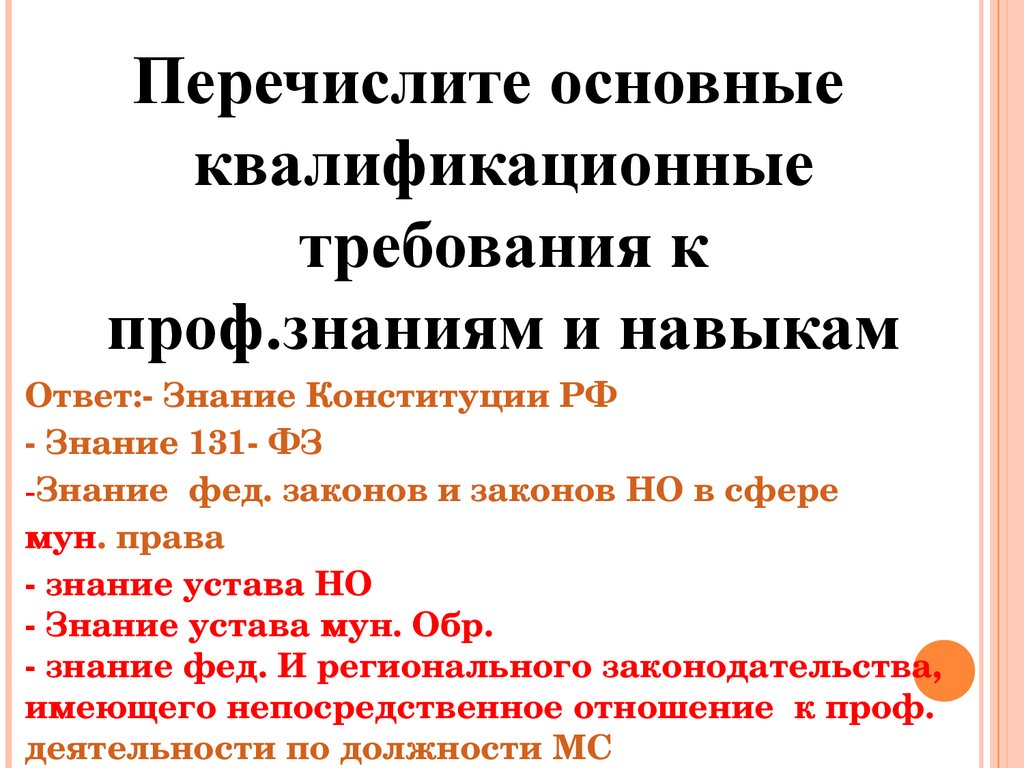 Перечислите основные квалификационные требования к проф.знаниям и навыкам

Ответ:- Знание Конституции РФ

- Знание 131- ФЗ

-Знание фед. законов и законов НО в сфере мун. права

- знание устава НО
- Знание устава мун. Обр.
- знание фед. И регионального законодательства, имеющего непосредственное отношение к проф. деятельности по должности МС